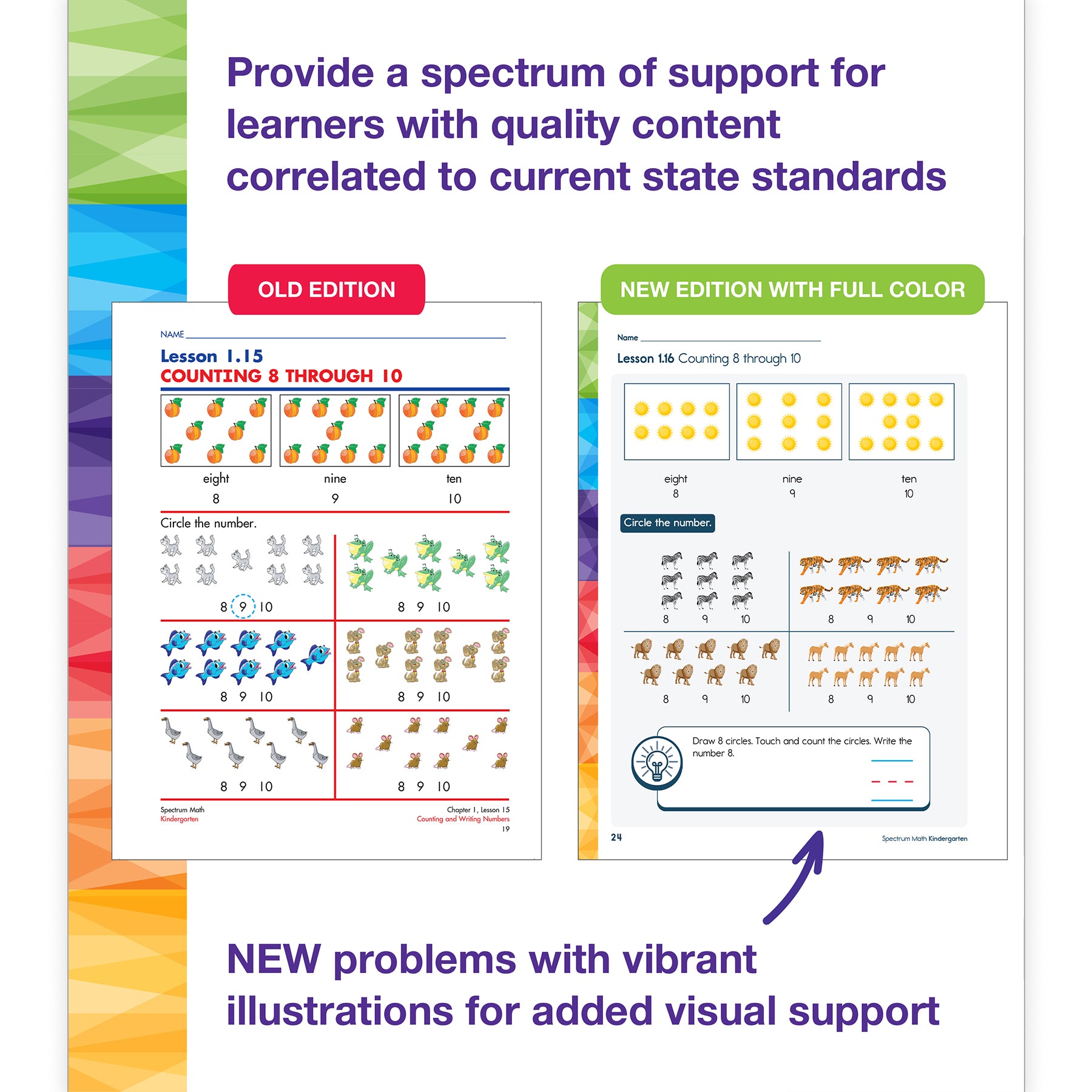 Provide a spectrum of support for learners with quality content correlated to current state standards

OLD EDITION

NAME

Lesson 1.15
COUNTING 8 THROUGH 10

eight 8
nine 9
ten 10

Circle the number.

8 9 10
8 9 10
8 9 10
8 9 10
8 9 10
8 9 10

Spectrum Math
Kindergarten

Chapter 1, Lesson 15
Counting and Writing Numbers
19

NEW EDITION WITH FULL COLOR

Name

Lesson 1.16 Counting 8 through 10

eight 8
nine 9
ten 10

Circle the number.

8 9 10
8 9 10
8 9 10
8 9 10

Draw 8 circles. Touch and count the circles. Write the number 8.

24

Spectrum Math Kindergarten

NEW problems with vibrant illustrations for added visual support